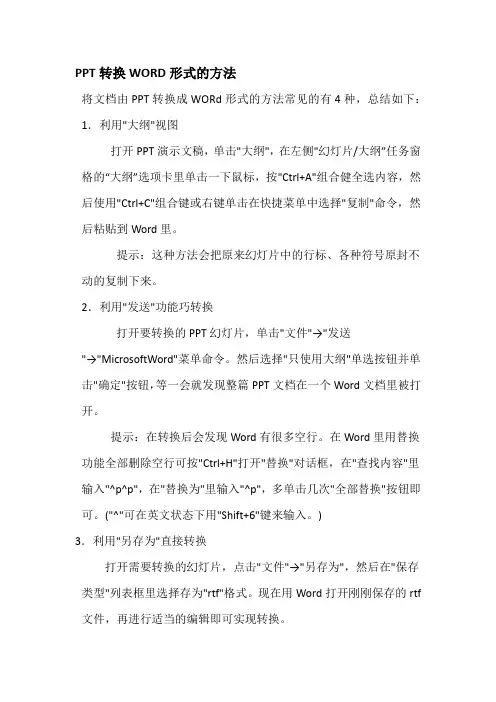 PPT 转换 WORD 形式的方法

将文档由 PPT 转换成 WORd 形式的方法常见的有 4 种，总结如下：

1. 利用"大纲"视图

打开 PPT 演示文稿，单击"大纲"，在左侧"幻灯片/大纲"任务窗格的“大纲”选项卡里单击一下鼠标，按"Ctrl+A"组合健全选内容，然后使用"Ctrl+C"组合键或右键单击在快捷菜单中选择"复制"命令，然后粘贴到 Word 里。

提示：这种方法会把原来幻灯片中的行标、各种符号原封不动的复制下来。

2. 利用"发送"功能巧转换

打开要转换的 PPT 幻灯片，单击"文件"→"发送"→"MicrosoftWord"菜单命令。然后选择"只使用大纲"单选按钮并单击"确定"按钮,等一会就发现整篇 PPT 文档在一个 Word 文档里被打开。

提示：在转换后会发现 Word 有很多空行。在 Word 里用替换功能全部删除空行可按"Ctrl+H"打开"替换"对话框，在"查找内容"里输入"^p^p"，在"替换为"里输入"^p"，多单击几次"全部替换"按钮即可。("^"可在英文状态下用"Shift+6"键来输入。)

3. 利用"另存为"直接转换

打开需要转换的幻灯片，点击"文件"→"另存为"，然后在"保存类型"列表框里选择存为"rtf"格式。现在用 Word 打开刚刚保存的 rtf 文件，再进行适当的编辑即可实现转换。